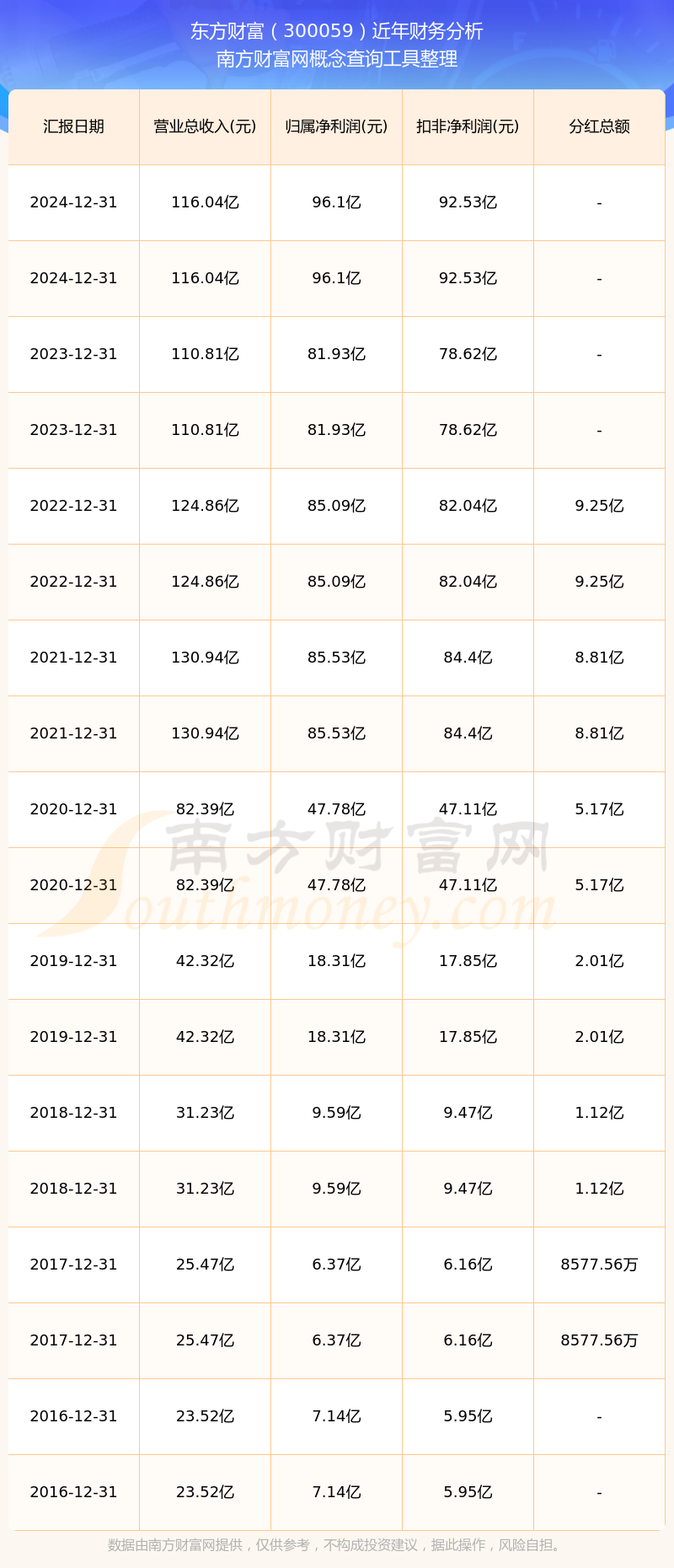 东方财富（300059）近年财务分析
南方财富网概念查询工具整理

| 汇报日期 | 营业总收入(元) | 归属净利润(元) | 扣非净利润(元) | 分红总额 |
|---|---|---|---|---|
| 2024-12-31 | 116.04亿 | 96.1亿 | 92.53亿 | - |
| 2024-12-31 | 116.04亿 | 96.1亿 | 92.53亿 | - |
| 2023-12-31 | 110.81亿 | 81.93亿 | 78.62亿 | - |
| 2023-12-31 | 110.81亿 | 81.93亿 | 78.62亿 | - |
| 2022-12-31 | 124.86亿 | 85.09亿 | 82.04亿 | 9.25亿 |
| 2022-12-31 | 124.86亿 | 85.09亿 | 82.04亿 | 9.25亿 |
| 2021-12-31 | 130.94亿 | 85.53亿 | 84.4亿 | 8.81亿 |
| 2021-12-31 | 130.94亿 | 85.53亿 | 84.4亿 | 8.81亿 |
| 2020-12-31 | 82.39亿 | 47.78亿 | 47.11亿 | 5.17亿 |
| 2020-12-31 | 82.39亿 | 47.78亿 | 47.11亿 | 5.17亿 |
| 2019-12-31 | 42.32亿 | 18.31亿 | 17.85亿 | 2.01亿 |
| 2019-12-31 | 42.32亿 | 18.31亿 | 17.85亿 | 2.01亿 |
| 2018-12-31 | 31.23亿 | 9.59亿 | 9.47亿 | 1.12亿 |
| 2018-12-31 | 31.23亿 | 9.59亿 | 9.47亿 | 1.12亿 |
| 2017-12-31 | 25.47亿 | 6.37亿 | 6.16亿 | 8577.56万 |
| 2017-12-31 | 25.47亿 | 6.37亿 | 6.16亿 | 8577.56万 |
| 2016-12-31 | 23.52亿 | 7.14亿 | 5.95亿 | - |
| 2016-12-31 | 23.52亿 | 7.14亿 | 5.95亿 | - |

南方财富网
Southmoney.com

数据由南方财富网提供，仅供参考，不构成投资建议，据此操作，风险自担。